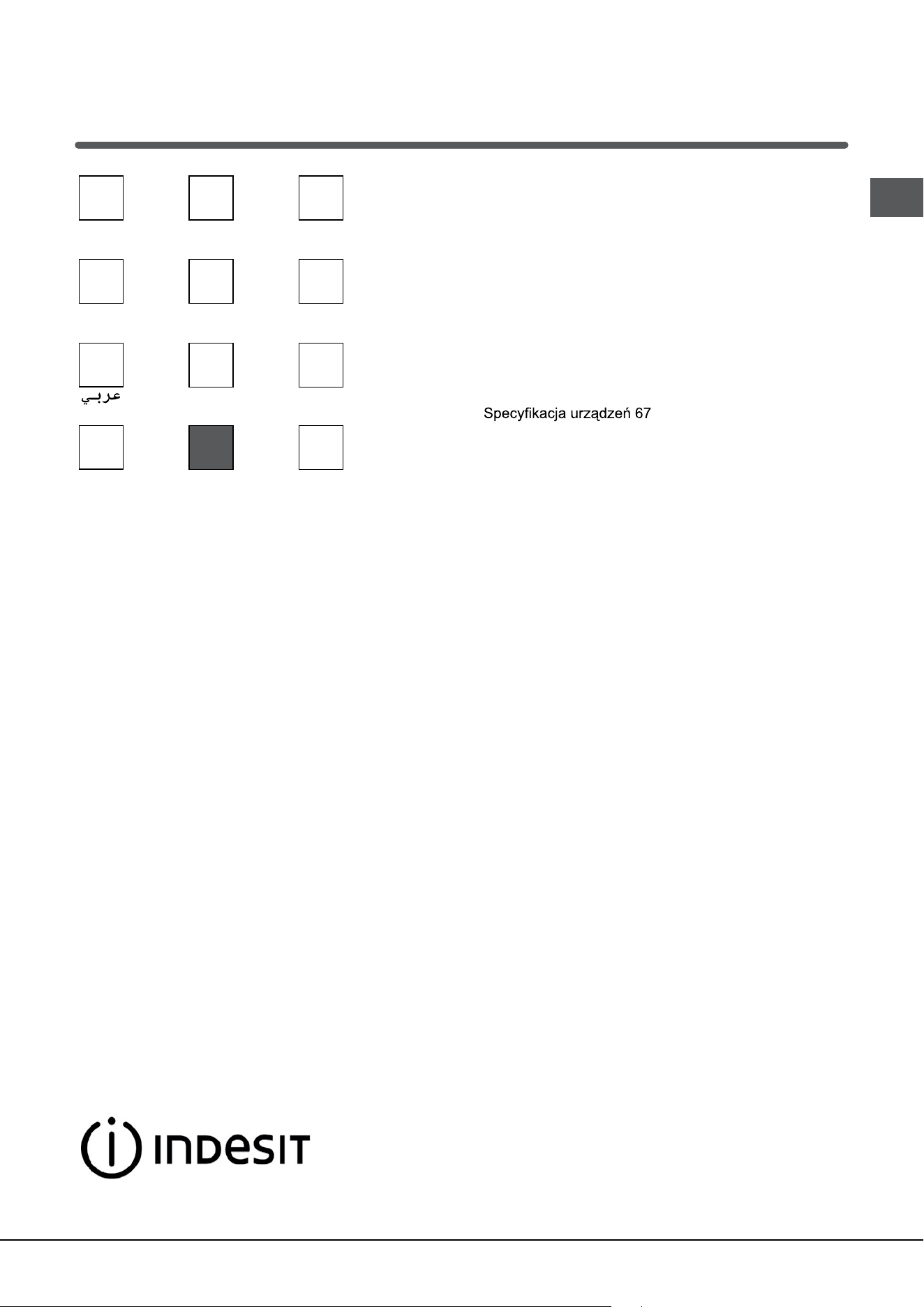 عربي

Specyfikacja urządzeń 67

INDESIT